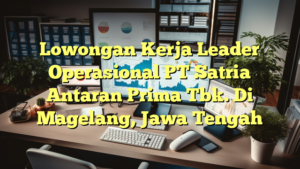 Lowongan Kerja Leader Operasional PT Satria Antaran Prima Tbk. Di Magelang, Jawa Tengah